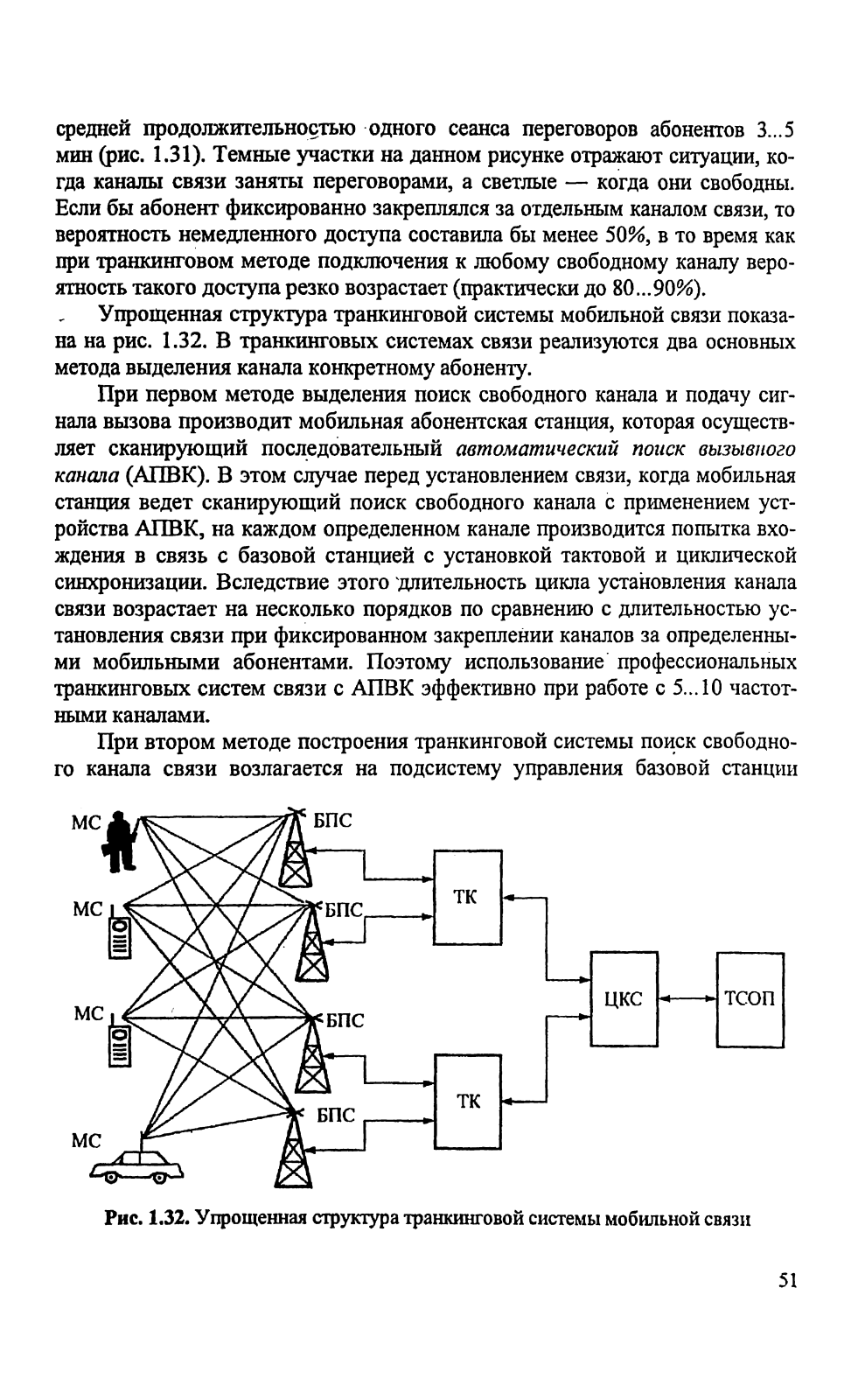 средней продолжительностью одного сеанса переговоров абонентов 3...5 мин (рис. 1.31). Темные участки на данном рисунке отражают ситуации, когда каналы связи заняты переговорами, а светлые — когда они свободны. Если бы абонент фиксированно закреплялся за отдельным каналом связи, то вероятность немедленного доступа составила бы менее 50%, в то время как при транкинговом методе подключения к любому свободному каналу вероятность такого доступа резко возрастает (практически до 80...90%).

Упрощенная структура транкинговой системы мобильной связи показана на рис. 1.32. В транкинговых системах связи реализуются два основных метода выделения канала конкретному абоненту.

При первом методе выделения поиск свободного канала и подачу сигнала вызова производит мобильная абонентская станция, которая осуществляет сканирующий последовательный автоматический поиск вызывного канала (АПВК). В этом случае перед установлением связи, когда мобильная станция ведет сканирующий поиск свободного канала с применением устройства АПВК, на каждом определенном канале производится попытка вхождения в связь с базовой станцией с установкой тактовой и циклической синхронизации. Вследствие этого длительность цикла установления канала связи возрастает на несколько порядков по сравнению с длительностью установления связи при фиксированном закреплении каналов за определенными мобильными абонентами. Поэтому использование профессиональных транкинговых систем связи с АПВК эффективно при работе с 5...10 частотными каналами.

При втором методе построения транкинговой системы поиск свободного канала связи возлагается на подсистему управления базовой станции

МС
МС
МС
МС
БПС
БПС
БПС
БПС
ТК
ТК
ЦКС
ТСОП

Рис. 1.32. Упрощенная структура транкинговой системы мобильной связи

51